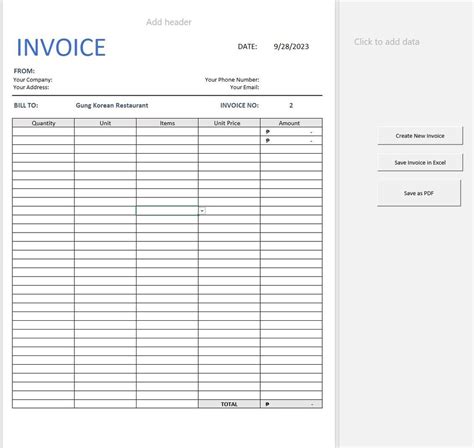 Add header

INVOICE

DATE: 9/28/2023

FROM:
Your Company:
Your Address:

Your Phone Number:
Your Email:

BILL TO: Gung Korean Restaurant

INVOICE NO: 2

| Quantity | Unit | Items | Unit Price | Amount |
|---|---|---|---|---|
| | | | | ₱ - |
| | | | | ₱ - |
| | | | TOTAL | ₱ - |

Click to add data

Create New Invoice

Save Invoice in Excel

Save as PDF